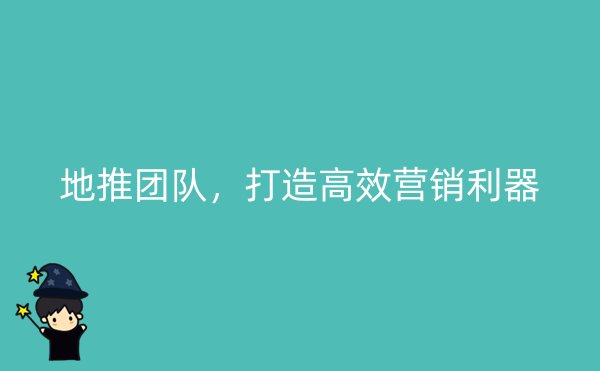 地推团队，打造高效营销利器